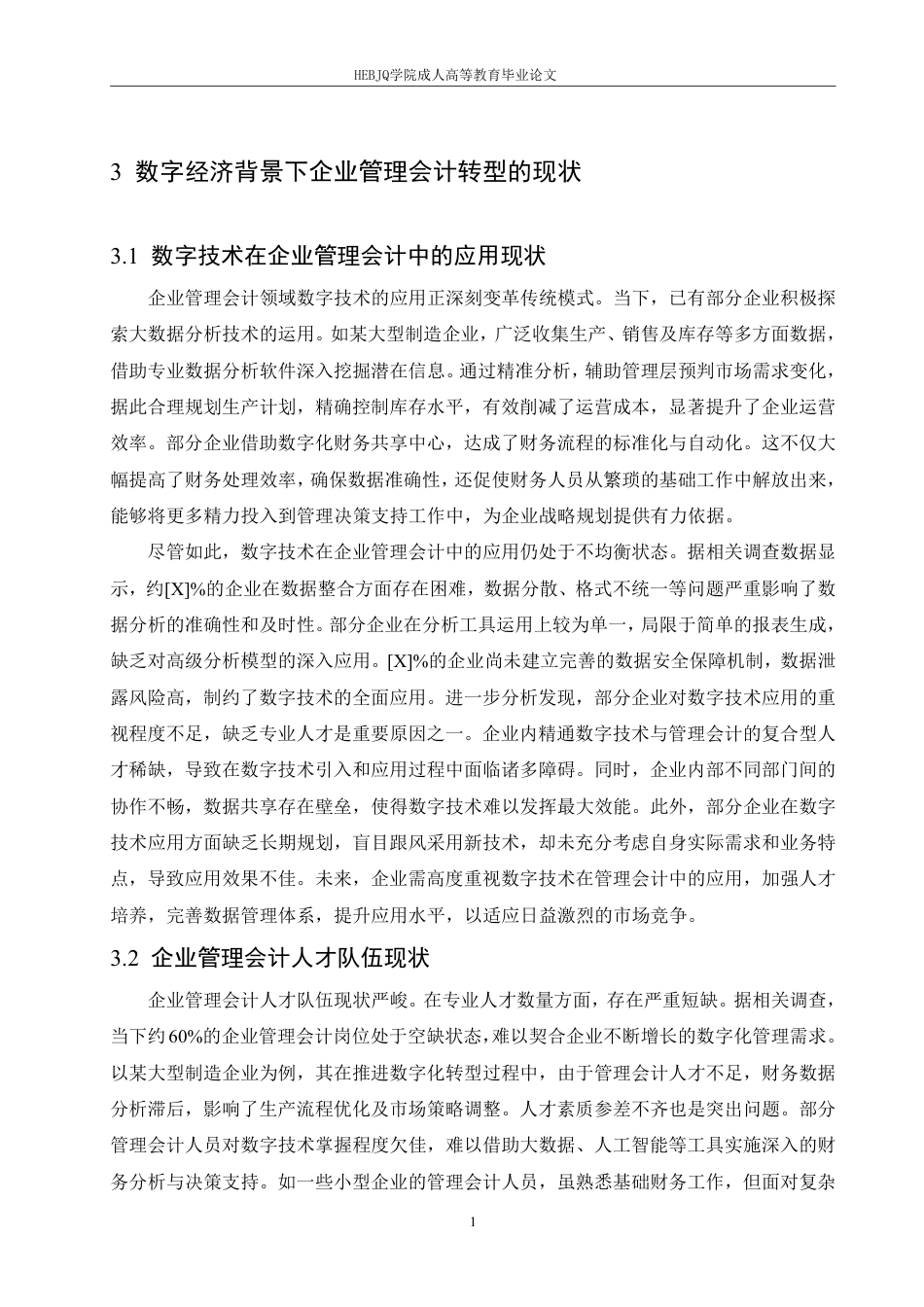 HEBJQ学院成人高等教育毕业论文

3 数字经济背景下企业管理会计转型的现状

3.1 数字技术在企业管理会计中的应用现状

企业管理会计领域数字技术的应用正深刻变革传统模式。当下，已有部分企业积极探索大数据分析技术的运用。如某大型制造企业，广泛收集生产、销售及库存等多方面数据，借助专业数据分析软件深入挖掘潜在信息。通过精准分析，辅助管理层预判市场需求变化，据此合理规划生产计划，精确控制库存水平，有效削减了运营成本，显著提升了企业运营效率。部分企业借助数字化财务共享中心，达成了财务流程的标准化与自动化。这不仅大幅提高了财务处理效率，确保数据准确性，还促使财务人员从繁琐的基础工作中解放出来，能够将更多精力投入到管理决策支持工作中，为企业战略规划提供有力依据。

尽管如此，数字技术在企业管理会计中的应用仍处于不均衡状态。据相关调查数据显示，约[X]%的企业在数据整合方面存在困难，数据分散、格式不统一等问题严重影响了数据分析的准确性和及时性。部分企业在分析工具运用上较为单一，局限于简单的报表生成，缺乏对高级分析模型的深入应用。[X]%的企业尚未建立完善的数据安全保障机制，数据泄露风险高，制约了数字技术的全面应用。进一步分析发现，部分企业对数字技术应用的重视程度不足，缺乏专业人才是重要原因之一。企业内精通数字技术与管理会计的复合型人才稀缺，导致在数字技术引入和应用过程中面临诸多障碍。同时，企业内部不同部门间的协作不畅，数据共享存在壁垒，使得数字技术难以发挥最大效能。此外，部分企业在数字技术应用方面缺乏长期规划，盲目跟风采用新技术，却未充分考虑自身实际需求和业务特点，导致应用效果不佳。未来，企业需高度重视数字技术在管理会计中的应用，加强人才培养，完善数据管理体系，提升应用水平，以适应日益激烈的市场竞争。

3.2 企业管理会计人才队伍现状

企业管理会计人才队伍现状严峻。在专业人才数量方面，存在严重短缺。据相关调查，当下约60%的企业管理会计岗位处于空缺状态，难以契合企业不断增长的数字化管理需求。以某大型制造企业为例，其在推进数字化转型过程中，由于管理会计人才不足，财务数据分析滞后，影响了生产流程优化及市场策略调整。人才素质参差不齐也是突出问题。部分管理会计人员对数字技术掌握程度欠佳，难以借助大数据、人工智能等工具实施深入的财务分析与决策支持。如一些小型企业的管理会计人员，虽熟悉基础财务工作，但面对复杂

1